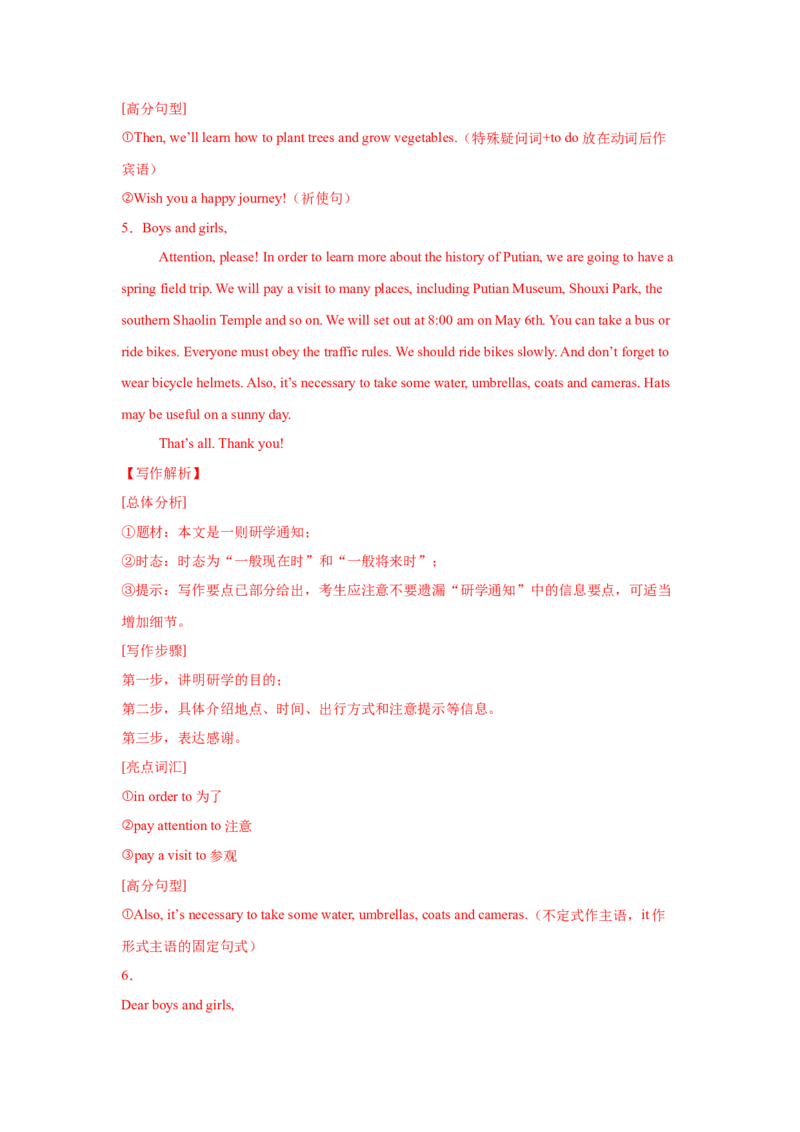 [高分句型]

①Then, we'll learn how to plant trees and grow vegetables.（特殊疑问词+to do放在动词后作宾语）

②Wish you a happy journey!（祈使句）

5．Boys and girls,

Attention, please! In order to learn more about the history of Putian, we are going to have a spring field trip. We will pay a visit to many places, including Putian Museum, Shouxi Park, the southern Shaolin Temple and so on. We will set out at 8:00 am on May 6th. You can take a bus or ride bikes. Everyone must obey the traffic rules. We should ride bikes slowly. And don't forget to wear bicycle helmets. Also, it's necessary to take some water, umbrellas, coats and cameras. Hats may be useful on a sunny day.

That's all. Thank you!

【写作解析】

[总体分析]

①题材：本文是一则研学通知；

②时态：时态为“一般现在时”和“一般将来时”；

③提示：写作要点已部分给出，考生应注意不要遗漏“研学通知”中的信息要点，可适当增加细节。

[写作步骤]

第一步，讲明研学的目的；

第二步，具体介绍地点、时间、出行方式和注意提示等信息。

第三步，表达感谢。

[亮点词汇]

①in order to为了

②pay attention to注意

③pay a visit to参观

[高分句型]

①Also, it's necessary to take some water, umbrellas, coats and cameras.（不定式作主语，it作形式主语的固定句式）

6．

Dear boys and girls,